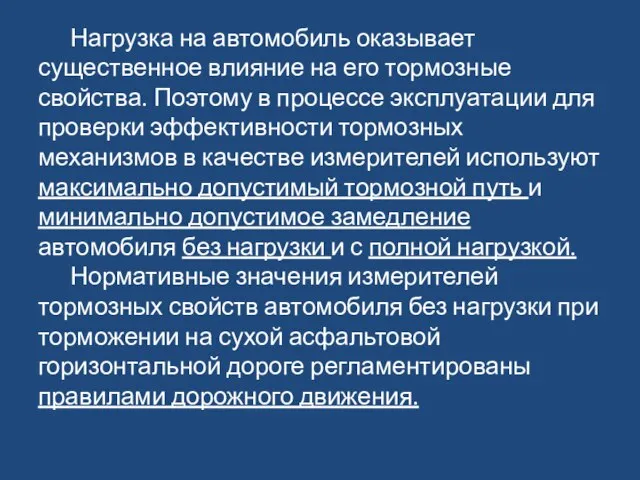 Нагрузка на автомобиль оказывает существенное влияние на его тормозные свойства. Поэтому в процессе эксплуатации для проверки эффективности тормозных механизмов в качестве измерителей используют максимально допустимый тормозной путь и минимально допустимое замедление автомобиля без нагрузки и с полной нагрузкой.

Нормативные значения измерителей тормозных свойств автомобиля без нагрузки при торможении на сухой асфальтовой горизонтальной дороге регламентированы правилами дорожного движения.